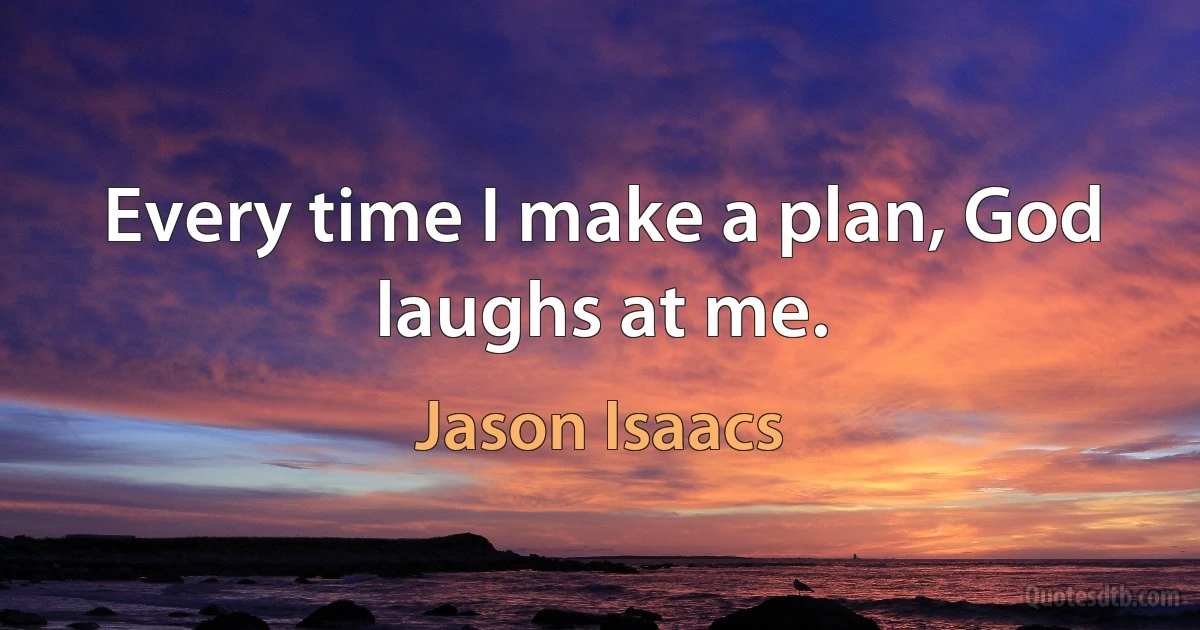 Every time I make a plan, God laughs at me.

Jason Isaacs

Quotesdtb.com